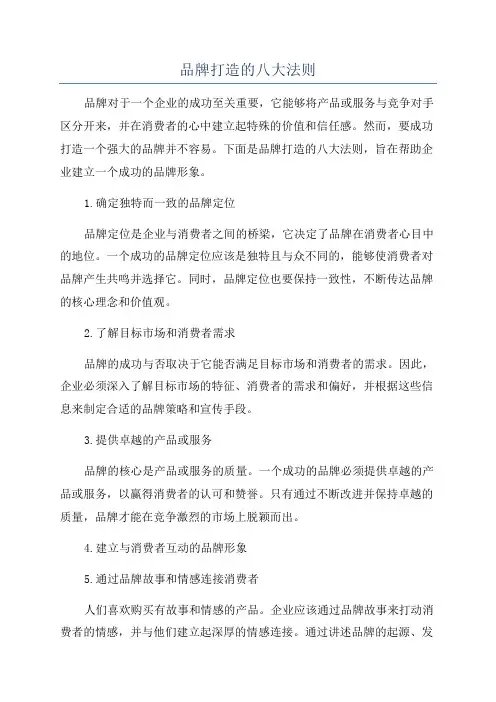 品牌打造的八大法则

品牌对于一个企业的成功至关重要，它能够将产品或服务与竞争对手区分开来，并在消费者的心中建立起特殊的价值和信任感。然而，要成功打造一个强大的品牌并不容易。下面是品牌打造的八大法则，旨在帮助企业建立一个成功的品牌形象。

1.确定独特而一致的品牌定位

品牌定位是企业与消费者之间的桥梁，它决定了品牌在消费者心目中的地位。一个成功的品牌定位应该是独特且与众不同的，能够使消费者对品牌产生共鸣并选择它。同时，品牌定位也要保持一致性，不断传达品牌的核心理念和价值观。

2.了解目标市场和消费者需求

品牌的成功与否取决于它能否满足目标市场和消费者的需求。因此，企业必须深入了解目标市场的特征、消费者的需求和偏好，并根据这些信息来制定合适的品牌策略和宣传手段。

3.提供卓越的产品或服务

品牌的核心是产品或服务的质量。一个成功的品牌必须提供卓越的产品或服务，以赢得消费者的认可和赞誉。只有通过不断改进并保持卓越的质量，品牌才能在竞争激烈的市场上脱颖而出。

4.建立与消费者互动的品牌形象

5.通过品牌故事和情感连接消费者

人们喜欢购买有故事和情感的产品。企业应该通过品牌故事来打动消费者的情感，并与他们建立起深厚的情感连接。通过讲述品牌的起源、发